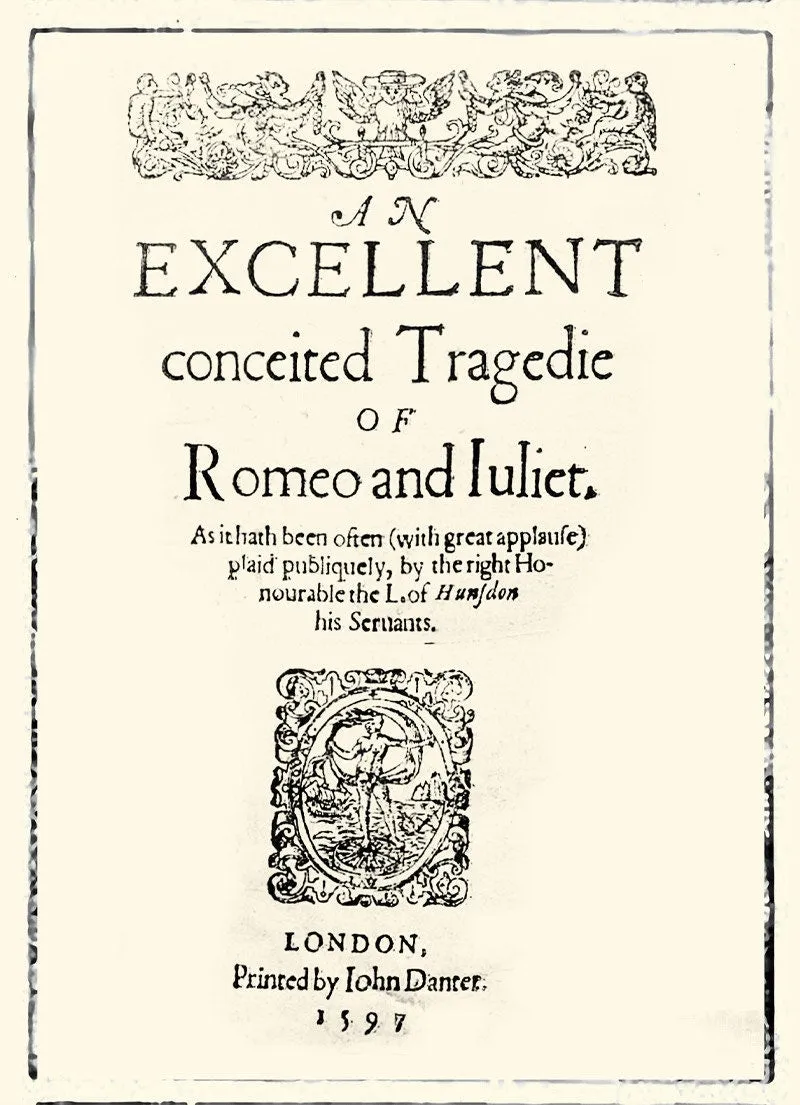 AN
EXCELLENT
conceited Tragedie
OF
Romeo and Iuliet.

As it hath been often (with great applause) plaid publiquely, by the right Honourable the L. of Hunsdon his Seruants.

LONDON,
Printed by Iohn Danter.
1597